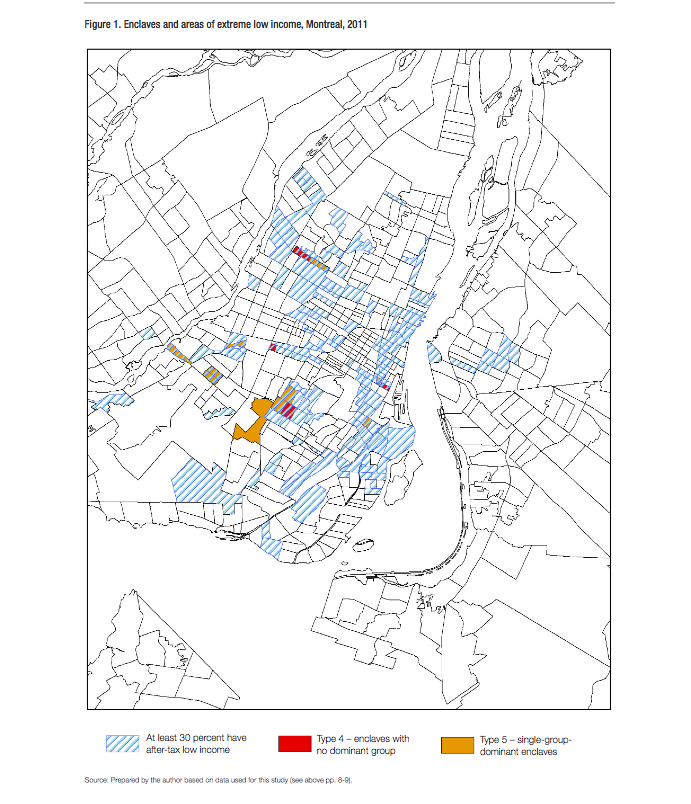 Figure 1. Enclaves and areas of extreme low income, Montreal, 2011

At least 30 percent have after-tax low income

Type 4 – enclaves with no dominant group

Type 5 – single-group-dominant enclaves

Source: Prepared by the author based on data used for this study (see above pp. 8-9).